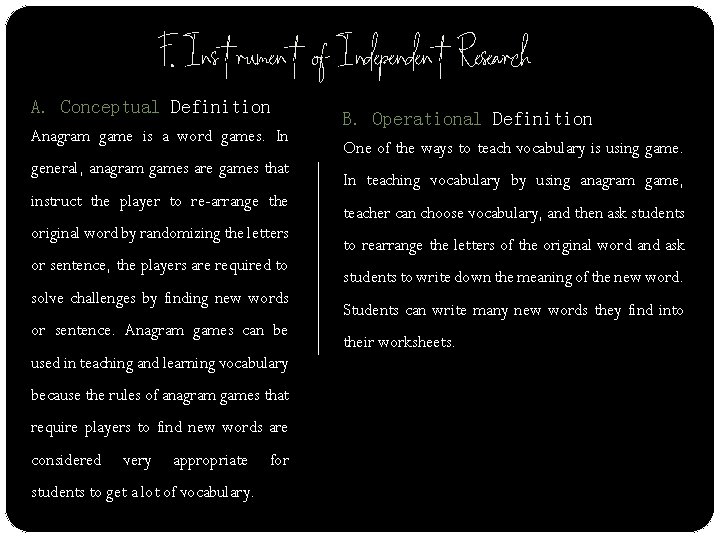 F. Instrument of Independent Research

A. Conceptual Definition

Anagram game is a word games. In general, anagram games are games that instruct the player to re-arrange the original word by randomizing the letters or sentence, the players are required to solve challenges by finding new words or sentence. Anagram games can be used in teaching and learning vocabulary because the rules of anagram games that require players to find new words are considered very appropriate for students to get a lot of vocabulary.

B. Operational Definition

One of the ways to teach vocabulary is using game. In teaching vocabulary by using anagram game, teacher can choose vocabulary, and then ask students to rearrange the letters of the original word and ask students to write down the meaning of the new word. Students can write many new words they find into their worksheets.